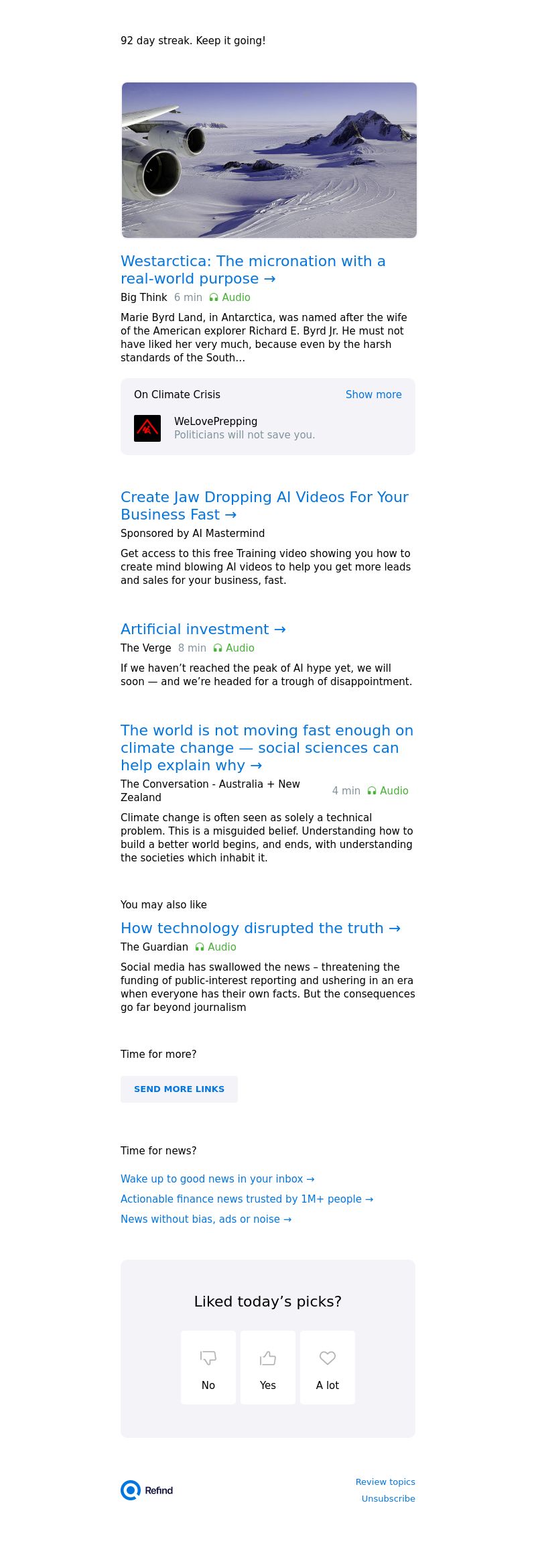 92 day streak. Keep it going!

Westarctica: The micronation with a real-world purpose →

Big Think 6 min Audio

Marie Byrd Land, in Antarctica, was named after the wife of the American explorer Richard E. Byrd Jr. He must not have liked her very much, because even by the harsh standards of the South...

On Climate Crisis Show more

WeLovePrepping
Politicians will not save you.

Create Jaw Dropping AI Videos For Your Business Fast →

Sponsored by AI Mastermind

Get access to this free Training video showing you how to create mind blowing AI videos to help you get more leads and sales for your business, fast.

Artificial investment →

The Verge 8 min Audio

If we haven't reached the peak of AI hype yet, we will soon — and we're headed for a trough of disappointment.

The world is not moving fast enough on climate change — social sciences can help explain why →

The Conversation - Australia + New Zealand 4 min Audio

Climate change is often seen as solely a technical problem. This is a misguided belief. Understanding how to build a better world begins, and ends, with understanding the societies which inhabit it.

You may also like

How technology disrupted the truth →

The Guardian Audio

Social media has swallowed the news – threatening the funding of public-interest reporting and ushering in an era when everyone has their own facts. But the consequences go far beyond journalism

Time for more?

SEND MORE LINKS

Time for news?

Wake up to good news in your inbox →

Actionable finance news trusted by 1M+ people →

News without bias, ads or noise →

Liked today's picks?

No

Yes

A lot

Refind

Review topics

Unsubscribe